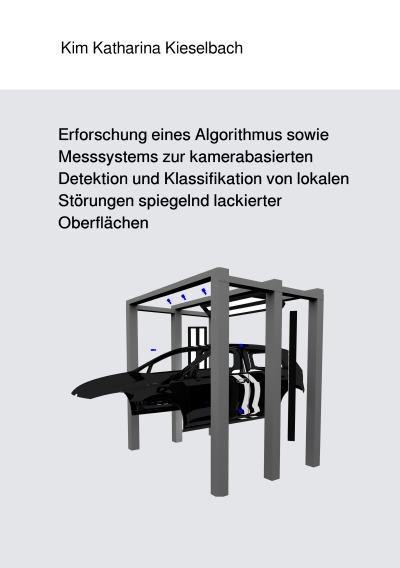 Kim Katharina Kieselbach

Erforschung eines Algorithmus sowie Messsystems zur kamerabasierten Detektion und Klassifikation von lokalen Störungen spiegelnd lackierter Oberflächen